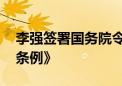 李强签署国务院令
条例》